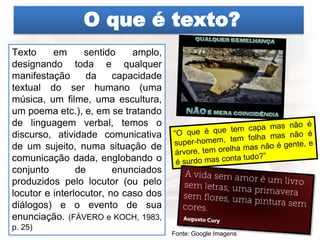 O que é texto?

Texto em sentido amplo, designando toda e qualquer manifestação da capacidade textual do ser humano (uma música, um filme, uma escultura, um poema etc.), e, em se tratando de linguagem verbal, temos o discurso, atividade comunicativa de um sujeito, numa situação de comunicação dada, englobando o conjunto de enunciados produzidos pelo locutor (ou pelo locutor e interlocutor, no caso dos diálogos) e o evento de sua enunciação. (FÁVERO e KOCH, 1983, p. 25)

QUALQUER SEMELHANÇA

NÃO É MERA COINCIDÊNCIA

"O que é que tem capa mas não é super-homem, tem folha mas não é árvore, tem orelha mas não é gente, e é surdo mas conta tudo?"

A vida sem amor é um livro sem letras, uma primavera sem flores, uma pintura sem cores.

Augusto Cury

Fonte: Google Imagens